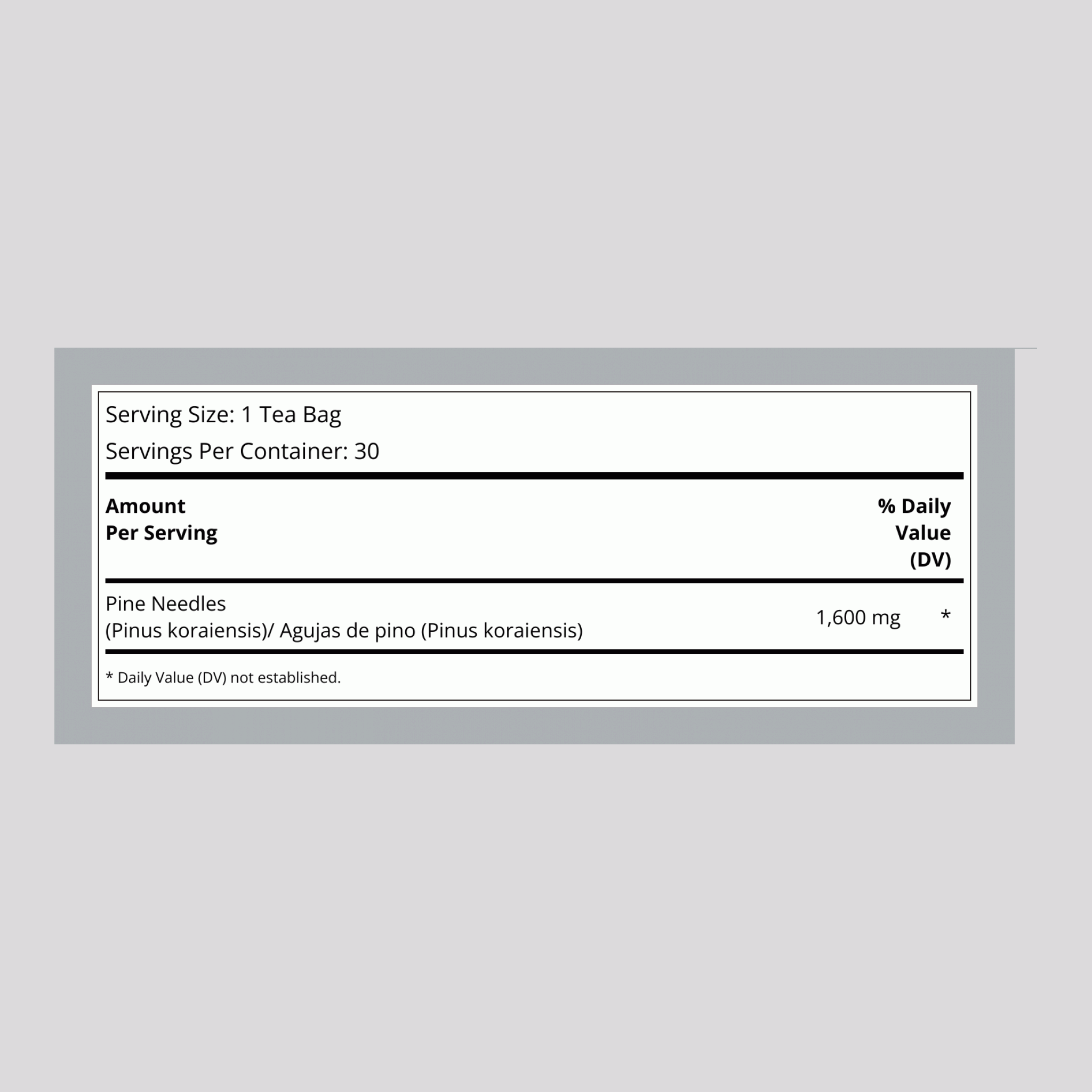 Serving Size: 1 Tea Bag

Servings Per Container: 30

| Amount Per Serving | | % Daily Value (DV) |
|---|---|---|
| Pine Needles (Pinus koraiensis)/ Agujas de pino (Pinus koraiensis) | 1,600 mg | * |

* Daily Value (DV) not established.